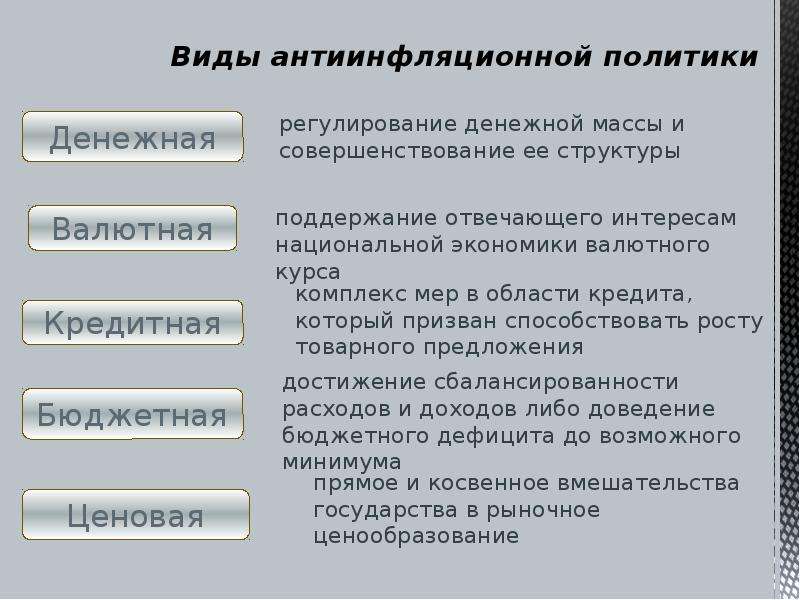 Виды антиинфляционной политики

Денежная

регулирование денежной массы и совершенствование ее структуры

Валютная

поддержание отвечающего интересам национальной экономики валютного курса

Кредитная

комплекс мер в области кредита, который призван способствовать росту товарного предложения

Бюджетная

достижение сбалансированности расходов и доходов либо доведение бюджетного дефицита до возможного минимума

Ценовая

прямое и косвенное вмешательства государства в рыночное ценообразование